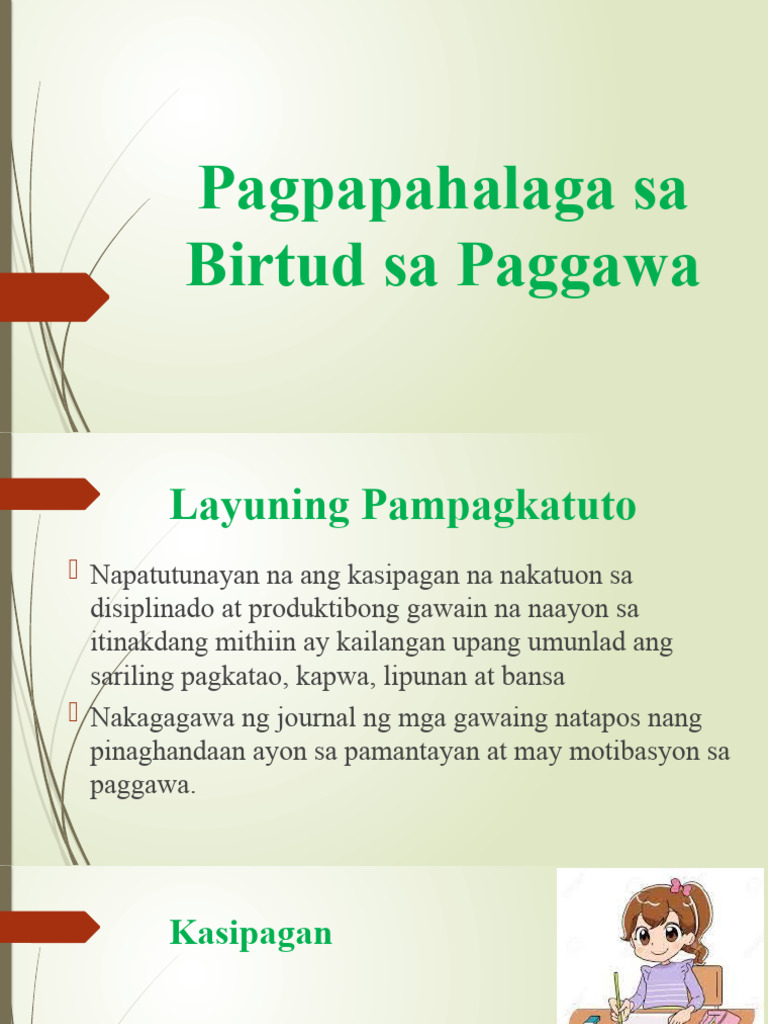 Pagpapahalaga sa Birtud sa Paggawa

Layuning Pampagkatuto

Napatutunayan na ang kasipagan na nakatuon sa disiplinado at produktibong gawain na naayon sa itinakdang mithiin ay kailangan upang umunlad ang sariling pagkatao, kapwa, lipunan at bansa

Nakagagawa ng journal ng mga gawaing natapos nang pinaghandaan ayon sa pamantayan at may motibasyon sa paggawa.

Kasipagan